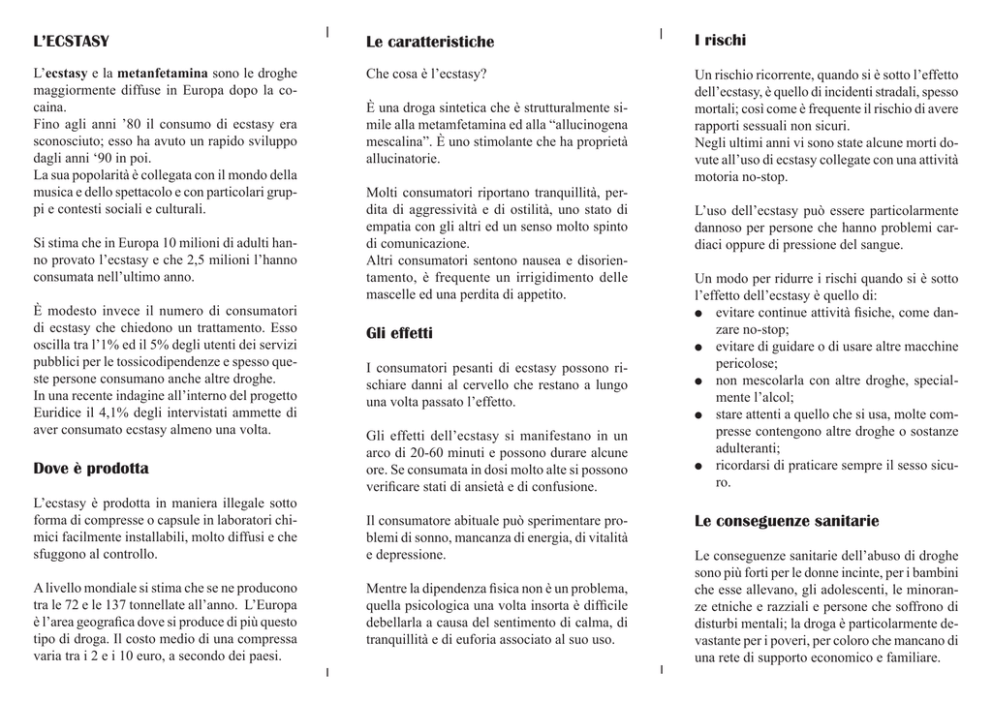 L'ECSTASY

L'ecstasy e la metanfetamina sono le droghe maggiormente diffuse in Europa dopo la cocaina.
Fino agli anni '80 il consumo di ecstasy era sconosciuto; esso ha avuto un rapido sviluppo dagli anni '90 in poi.
La sua popolarità è collegata con il mondo della musica e dello spettacolo e con particolari gruppi e contesti sociali e culturali.

Si stima che in Europa 10 milioni di adulti hanno provato l'ecstasy e che 2,5 milioni l'hanno consumata nell'ultimo anno.

È modesto invece il numero di consumatori di ecstasy che chiedono un trattamento. Esso oscilla tra l'1% ed il 5% degli utenti dei servizi pubblici per le tossicodipendenze e spesso queste persone consumano anche altre droghe.
In una recente indagine all'interno del progetto Euridice il 4,1% degli intervistati ammette di aver consumato ecstasy almeno una volta.

Dove è prodotta

L'ecstasy è prodotta in maniera illegale sotto forma di compresse o capsule in laboratori chimici facilmente installabili, molto diffusi e che sfuggono al controllo.

A livello mondiale si stima che se ne producono tra le 72 e le 137 tonnellate all'anno. L'Europa è l'area geografica dove si produce di più questo tipo di droga. Il costo medio di una compressa varia tra i 2 e i 10 euro, a secondo dei paesi.

Le caratteristiche

Che cosa è l'ecstasy?

È una droga sintetica che è strutturalmente simile alla metamfetamina ed alla "allucinogena mescalina". È uno stimolante che ha proprietà allucinatorie.

Molti consumatori riportano tranquillità, perdita di aggressività e di ostilità, uno stato di empatia con gli altri ed un senso molto spinto di comunicazione.
Altri consumatori sentono nausea e disorientamento, è frequente un irrigidimento delle mascelle ed una perdita di appetito.

Gli effetti

I consumatori pesanti di ecstasy possono rischiare danni al cervello che restano a lungo una volta passato l'effetto.

Gli effetti dell'ecstasy si manifestano in un arco di 20-60 minuti e possono durare alcune ore. Se consumata in dosi molto alte si possono verificare stati di ansietà e di confusione.

Il consumatore abituale può sperimentare problemi di sonno, mancanza di energia, di vitalità e depressione.

Mentre la dipendenza fisica non è un problema, quella psicologica una volta insorta è difficile debellarla a causa del sentimento di calma, di tranquillità e di euforia associato al suo uso.

I rischi

Un rischio ricorrente, quando si è sotto l'effetto dell'ecstasy, è quello di incidenti stradali, spesso mortali; così come è frequente il rischio di avere rapporti sessuali non sicuri.
Negli ultimi anni vi sono state alcune morti dovute all'uso di ecstasy collegate con una attività motoria no-stop.

L'uso dell'ecstasy può essere particolarmente dannoso per persone che hanno problemi cardiaci oppure di pressione del sangue.

Un modo per ridurre i rischi quando si è sotto l'effetto dell'ecstasy è quello di:
• evitare continue attività fisiche, come danzare no-stop;
• evitare di guidare o di usare altre macchine pericolose;
• non mescolarla con altre droghe, specialmente l'alcol;
• stare attenti a quello che si usa, molte compresse contengono altre droghe o sostanze adulteranti;
• ricordarsi di praticare sempre il sesso sicuro.

Le conseguenze sanitarie

Le conseguenze sanitarie dell'abuso di droghe sono più forti per le donne incinte, per i bambini che esse allevano, gli adolescenti, le minoranze etniche e razziali e persone che soffrono di disturbi mentali; la droga è particolarmente devastante per i poveri, per coloro che mancano di una rete di supporto economico e familiare.